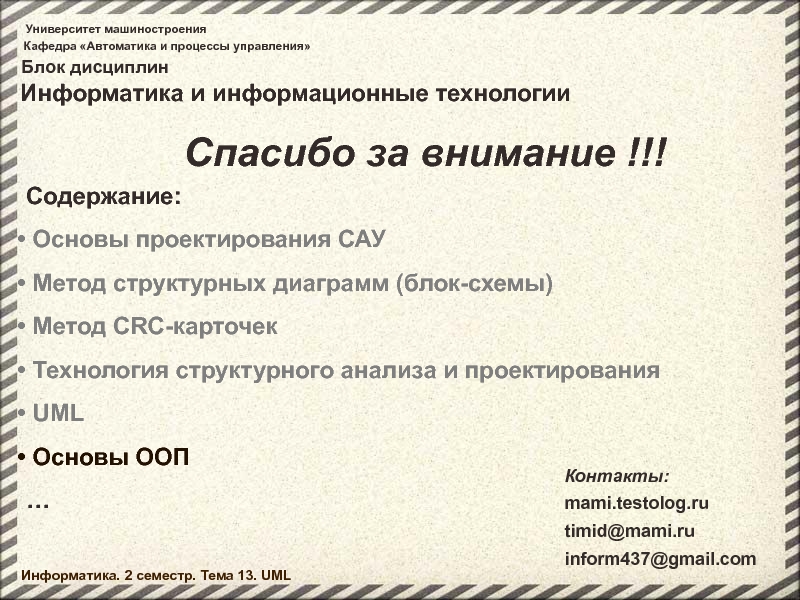 Университет машиностроения
Кафедра «Автоматика и процессы управления»

Блок дисциплин
Информатика и информационные технологии

Спасибо за внимание !!!

Содержание:

• Основы проектирования САУ
• Метод структурных диаграмм (блок-схемы)
• Метод CRC-карточек
• Технология структурного анализа и проектирования
• UML
• Основы ООП
…

Контакты:
mami.testolog.ru
timid@mami.ru
inform437@gmail.com

Информатика. 2 семестр. Тема 13. UML